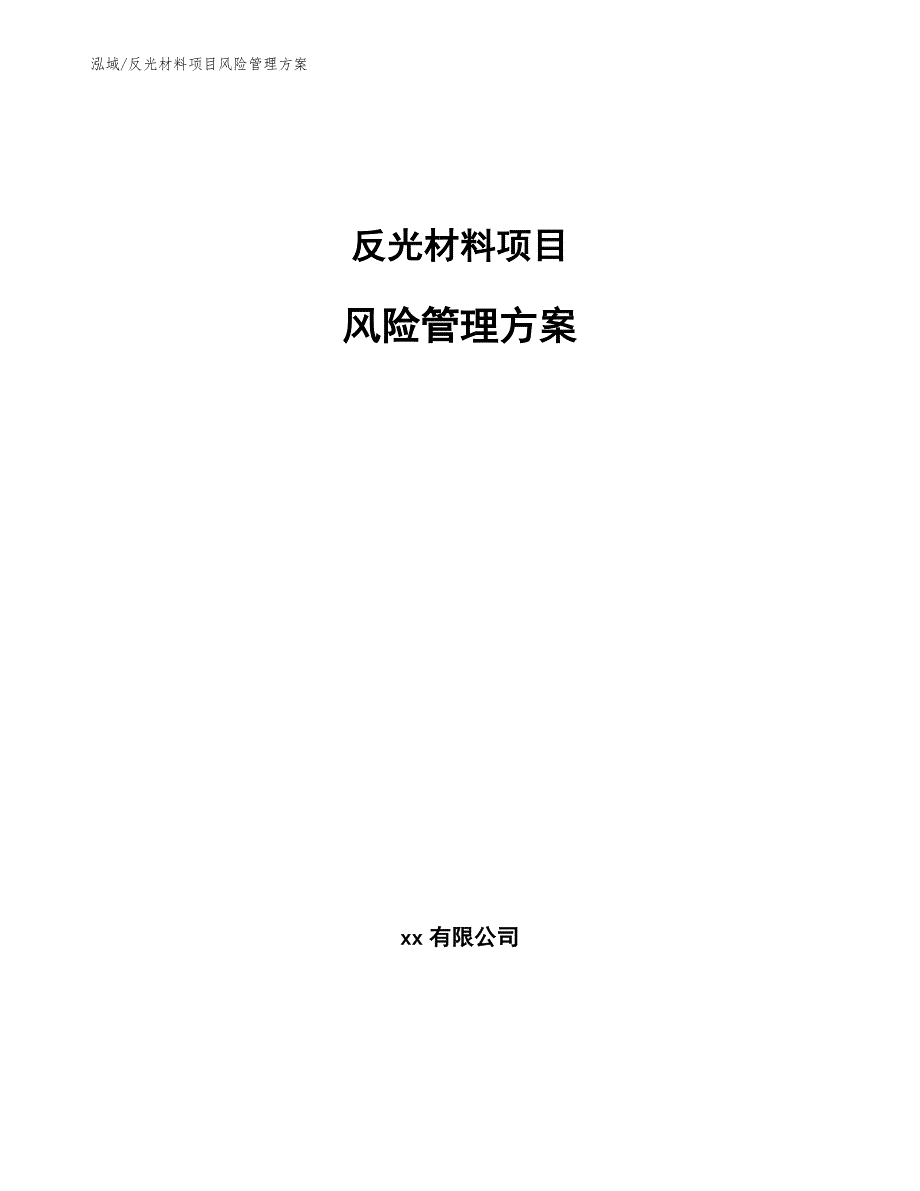 泓域/反光材料项目风险管理方案

反光材料项目

风险管理方案

xx 有限公司